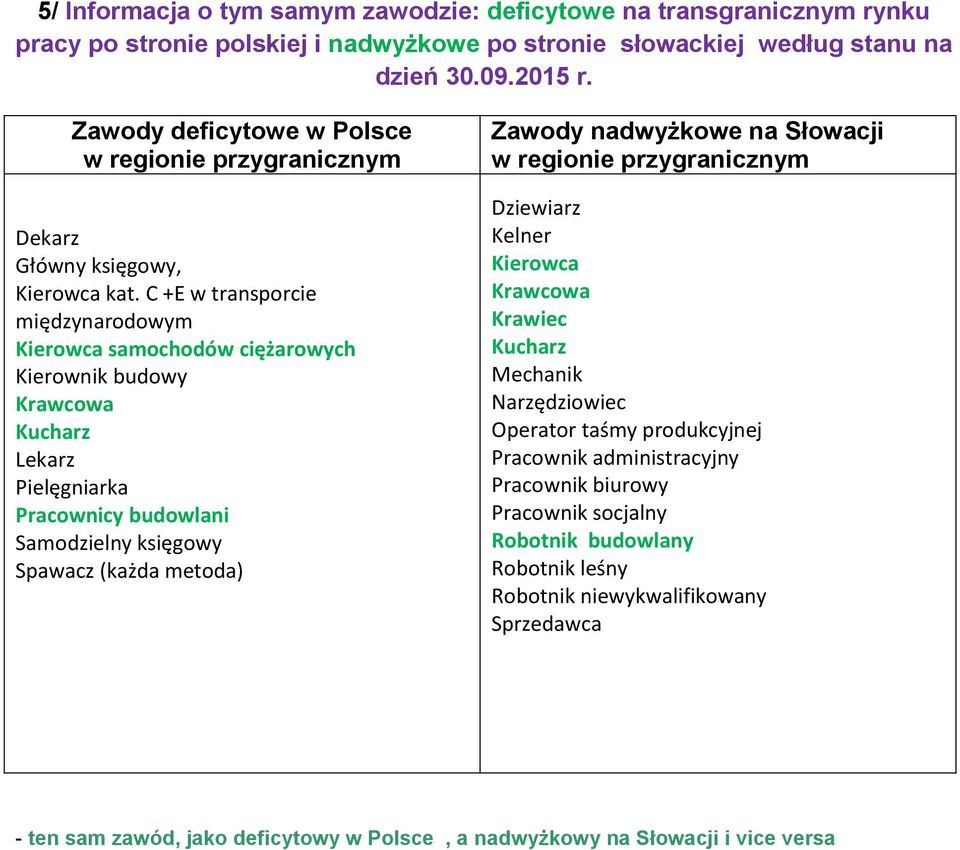 5/ Informacja o tym samym zawodzie: deficytowe na transgranicznym rynku pracy po stronie polskiej i nadwyżkowe po stronie słowackiej według stanu na dzień 30.09.2015 r.

| Zawody deficytowe w Polsce w regionie przygranicznym | Zawody nadwyżkowe na Słowacji w regionie przygranicznym |
|---|---|
| Dekarz<br>Główny księgowy,<br>Kierowca kat. C +E w transporcie międzynarodowym<br>Kierowca samochodów ciężarowych<br>Kierownik budowy<br>Krawcowa<br>Kucharz<br>Lekarz<br>Pielęgniarka<br>Pracownicy budowlani<br>Samodzielny księgowy<br>Spawacz (każda metoda) | Dziewiarz<br>Kelner<br>Kierowca<br>Krawcowa<br>Krawiec<br>Kucharz<br>Mechanik<br>Narzędziowiec<br>Operator taśmy produkcyjnej<br>Pracownik administracyjny<br>Pracownik biurowy<br>Pracownik socjalny<br>Robotnik budowlany<br>Robotnik leśny<br>Robotnik niewykwalifikowany<br>Sprzedawca |

- ten sam zawód, jako deficytowy w Polsce , a nadwyżkowy na Słowacji i vice versa